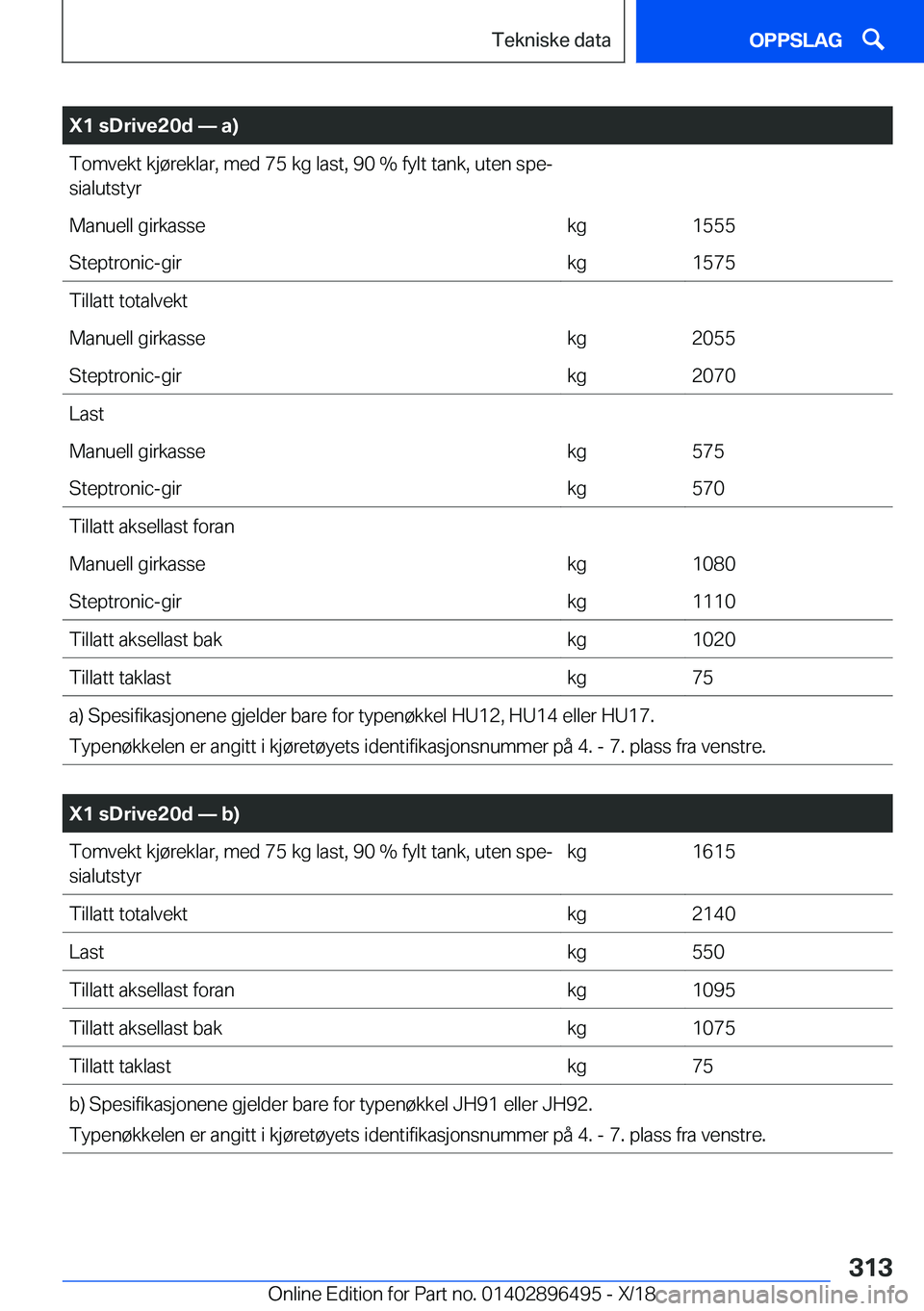 Tekniske data

OPPSLAG

| X1 sDrive20d — a) | | |
|---|---|---|
| Tomvekt kjøreklar, med 75 kg last, 90 % fylt tank, uten spesialutstyr | | |
| Manuell girkasse | kg | 1555 |
| Steptronic-gir | kg | 1575 |
| Tillatt totalvekt | | |
| Manuell girkasse | kg | 2055 |
| Steptronic-gir | kg | 2070 |
| Last | | |
| Manuell girkasse | kg | 575 |
| Steptronic-gir | kg | 570 |
| Tillatt aksellast foran | | |
| Manuell girkasse | kg | 1080 |
| Steptronic-gir | kg | 1110 |
| Tillatt aksellast bak | kg | 1020 |
| Tillatt taklast | kg | 75 |

a) Spesifikasjonene gjelder bare for typenøkkel HU12, HU14 eller HU17.
Typenøkkelen er angitt i kjøretøyets identifikasjonsnummer på 4. - 7. plass fra venstre.

| X1 sDrive20d — b) | | |
|---|---|---|
| Tomvekt kjøreklar, med 75 kg last, 90 % fylt tank, uten spesialutstyr | kg | 1615 |
| Tillatt totalvekt | kg | 2140 |
| Last | kg | 550 |
| Tillatt aksellast foran | kg | 1095 |
| Tillatt aksellast bak | kg | 1075 |
| Tillatt taklast | kg | 75 |

b) Spesifikasjonene gjelder bare for typenøkkel JH91 eller JH92.
Typenøkkelen er angitt i kjøretøyets identifikasjonsnummer på 4. - 7. plass fra venstre.

313

Online Edition for Part no. 01402896495 - X/18 carmanualsonline.info